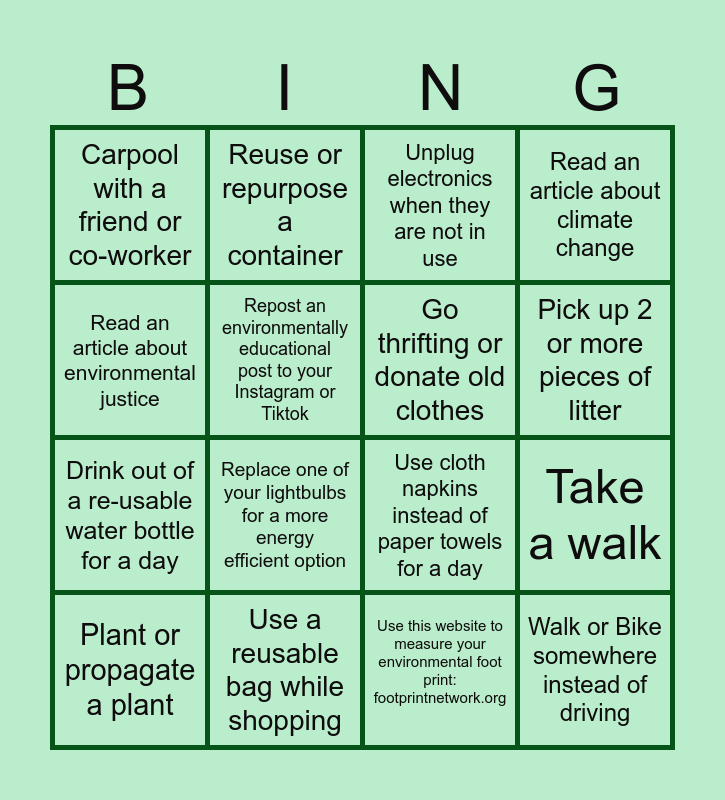 | B | I | N | G |
|---|---|---|---|
| Carpool with a friend or co-worker | Reuse or repurpose a container | Unplug electronics when they are not in use | Read an article about climate change |
| Read an article about environmental justice | Repost an environmentally educational post to your Instagram or Tiktok | Go thrifting or donate old clothes | Pick up 2 or more pieces of litter |
| Drink out of a re-usable water bottle for a day | Replace one of your lightbulbs for a more energy efficient option | Use cloth napkins instead of paper towels for a day | Take a walk |
| Plant or propagate a plant | Use a reusable bag while shopping | Use this website to measure your environmental foot print: footprintnetwork.org | Walk or Bike somewhere instead of driving |